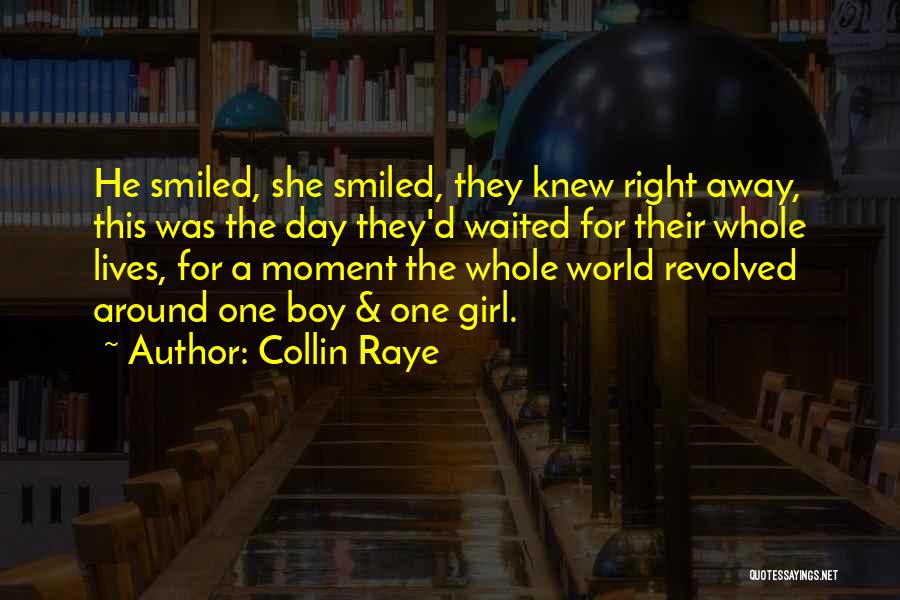 He smiled, she smiled, they knew right away, this was the day they'd waited for their whole lives, for a moment the whole world revolved around one boy & one girl.

~ Author: Collin Raye

QUOTESSAYINGS.NET